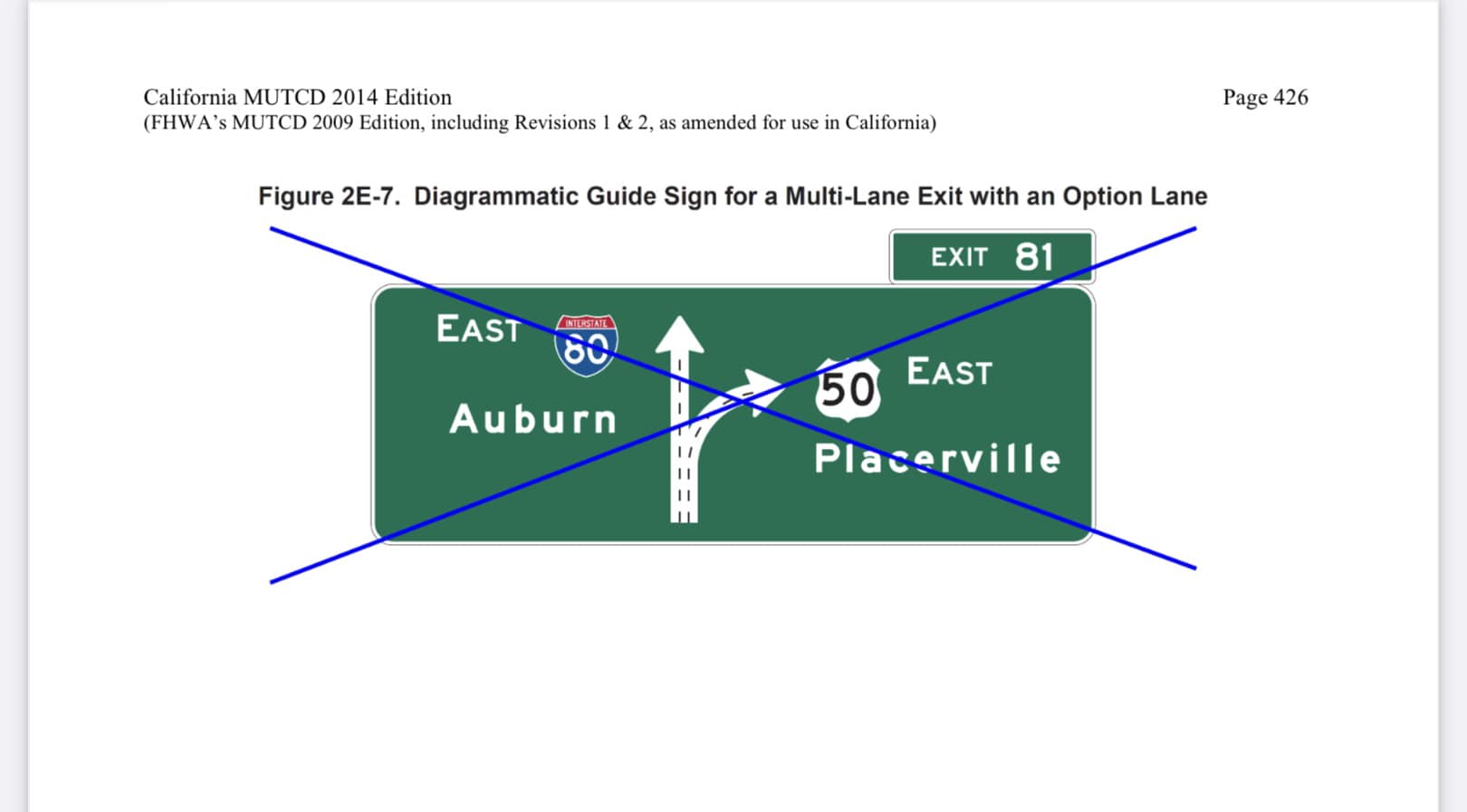 California MUTCD 2014 Edition
(FHWA's MUTCD 2009 Edition, including Revisions 1 & 2, as amended for use in California)

Page 426

Figure 2E-7. Diagrammatic Guide Sign for a Multi-Lane Exit with an Option Lane

EXIT 81

EAST

INTERSTATE
80

Auburn

50

EAST

Placerville